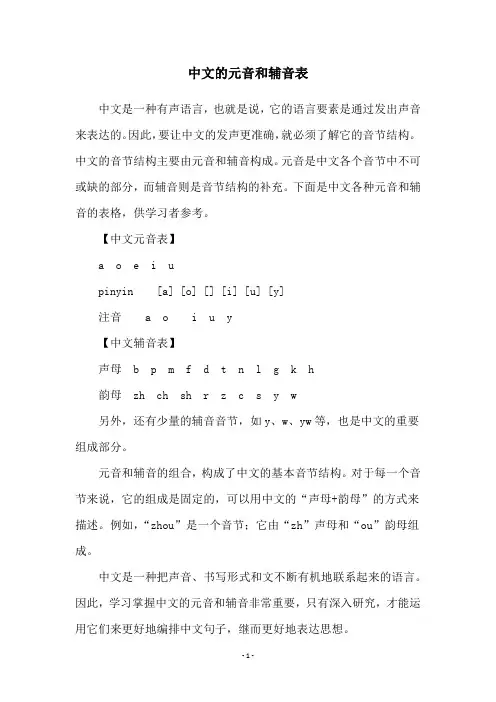 中文的元音和辅音表

中文是一种有声语言，也就是说，它的语言要素是通过发出声音来表达的。因此，要让中文的发声更准确，就必须了解它的音节结构。中文的音节结构主要由元音和辅音构成。元音是中文各个音节中不可或缺的部分，而辅音则是音节结构的补充。下面是中文各种元音和辅音的表格，供学习者参考。

【中文元音表】

a o e i u

pinyin [a] [o] [] [i] [u] [y]

注音 a o i u y

【中文辅音表】

声母 b p m f d t n l g k h

韵母 zh ch sh r z c s y w

另外，还有少量的辅音音节，如 y、w、yw 等，也是中文的重要组成部分。

元音和辅音的组合，构成了中文的基本音节结构。对于每一个音节来说，它的组成是固定的，可以用中文的“声母+韵母”的方式来描述。例如，“zhou”是一个音节；它由“zh”声母和“ou”韵母组成。

中文是一种把声音、书写形式和文不断有机地联系起来的语言。因此，学习掌握中文的元音和辅音非常重要，只有深入研究，才能运用它们来更好地编排中文句子，继而更好地表达思想。

-1-